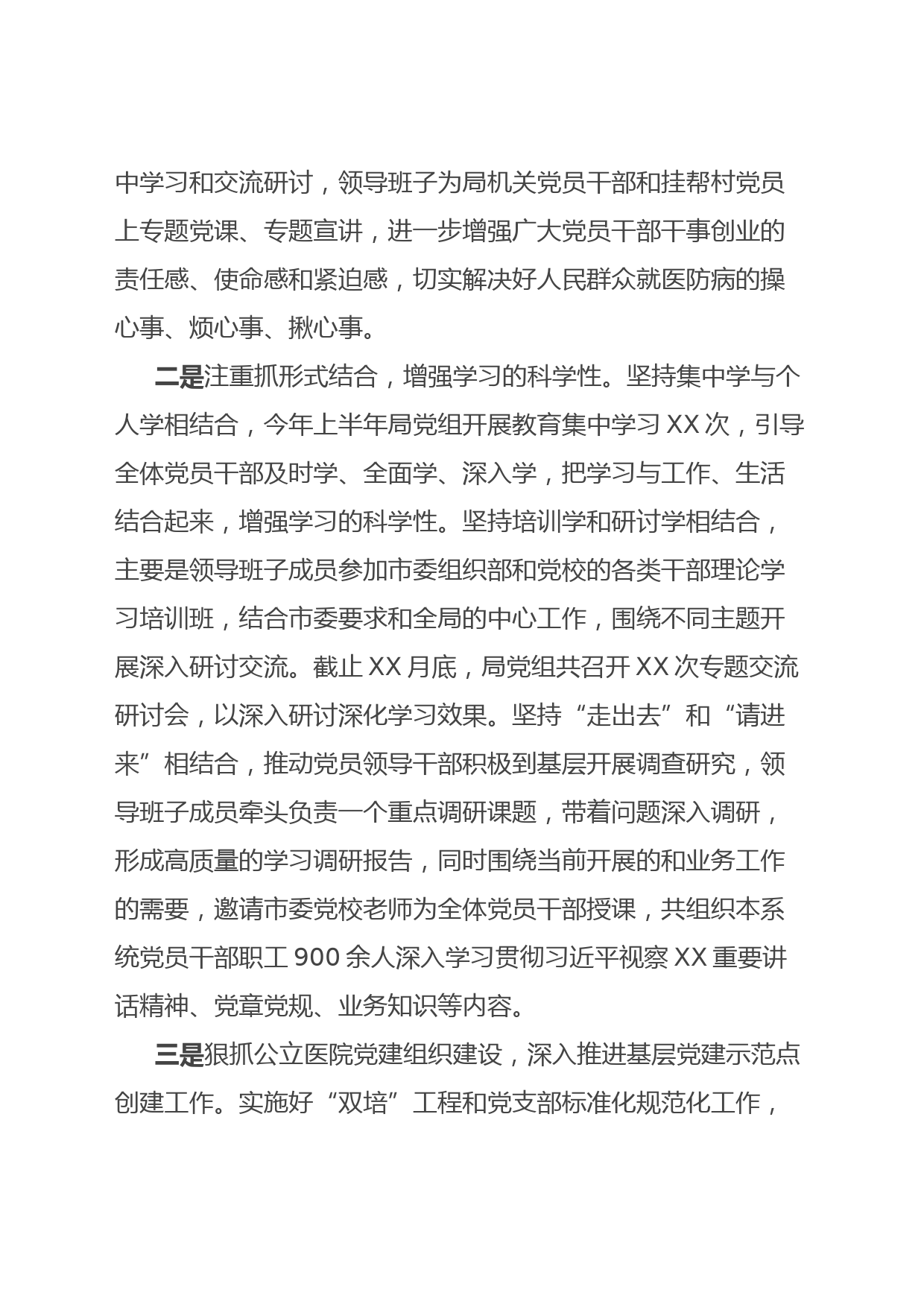 中学习和交流研讨，领导班子为局机关党员干部和挂帮村党员上专题党课、专题宣讲，进一步增强广大党员干部干事创业的责任感、使命感和紧迫感，切实解决好人民群众就医防病的操心事、烦心事、揪心事。

二是注重抓形式结合，增强学习的科学性。坚持集中学与个人学相结合，今年上半年局党组开展教育集中学习 XX 次，引导全体党员干部及时学、全面学、深入学，把学习与工作、生活结合起来，增强学习的科学性。坚持培训学和研讨学相结合，主要是领导班子成员参加市委组织部和党校的各类干部理论学习培训班，结合市委要求和全局的中心工作，围绕不同主题开展深入研讨交流。截止 XX 月底，局党组共召开 XX 次专题交流研讨会，以深入研讨深化学习效果。坚持“走出去”和“请进来”相结合，推动党员领导干部积极到基层开展调查研究，领导班子成员牵头负责一个重点调研课题，带着问题深入调研，形成高质量的学习调研报告，同时围绕当前开展的和业务工作的需要，邀请市委党校老师为全体党员干部授课，共组织本系统党员干部职工 900 余人深入学习贯彻习近平视察 XX 重要讲话精神、党章党规、业务知识等内容。

三是狠抓公立医院党建组织建设，深入推进基层党建示范点创建工作。实施好“双培”工程和党支部标准化规范化工作，